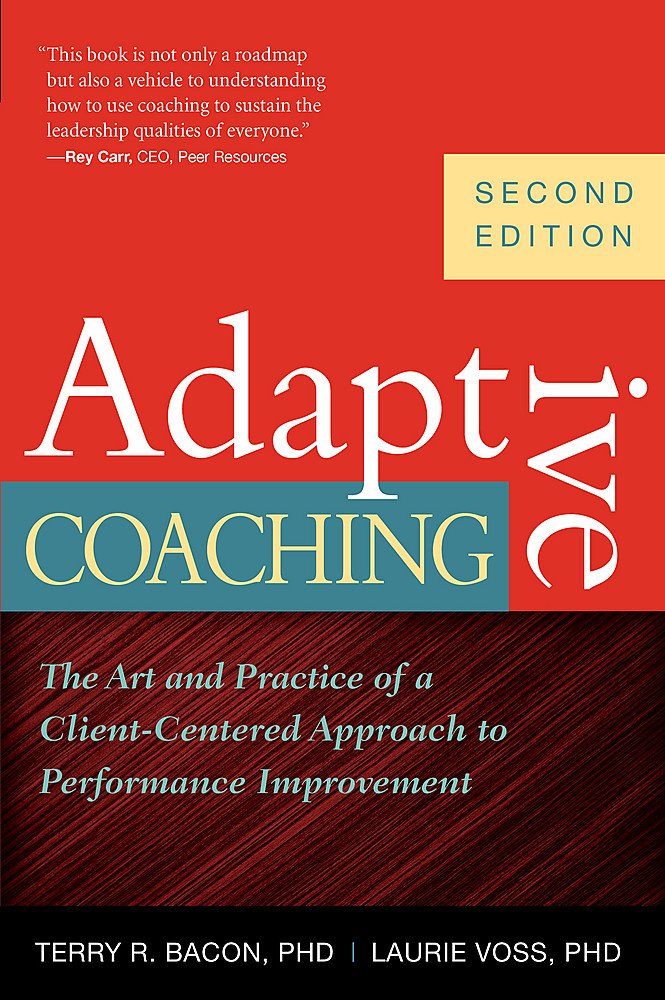 "This book is not only a roadmap but also a vehicle to understanding how to use coaching to sustain the leadership qualities of everyone."
—Rey Carr, CEO, Peer Resources

SECOND EDITION

Adaptive

COACHING

The Art and Practice of a Client-Centered Approach to Performance Improvement

TERRY R. BACON, PHD | LAURIE VOSS, PHD